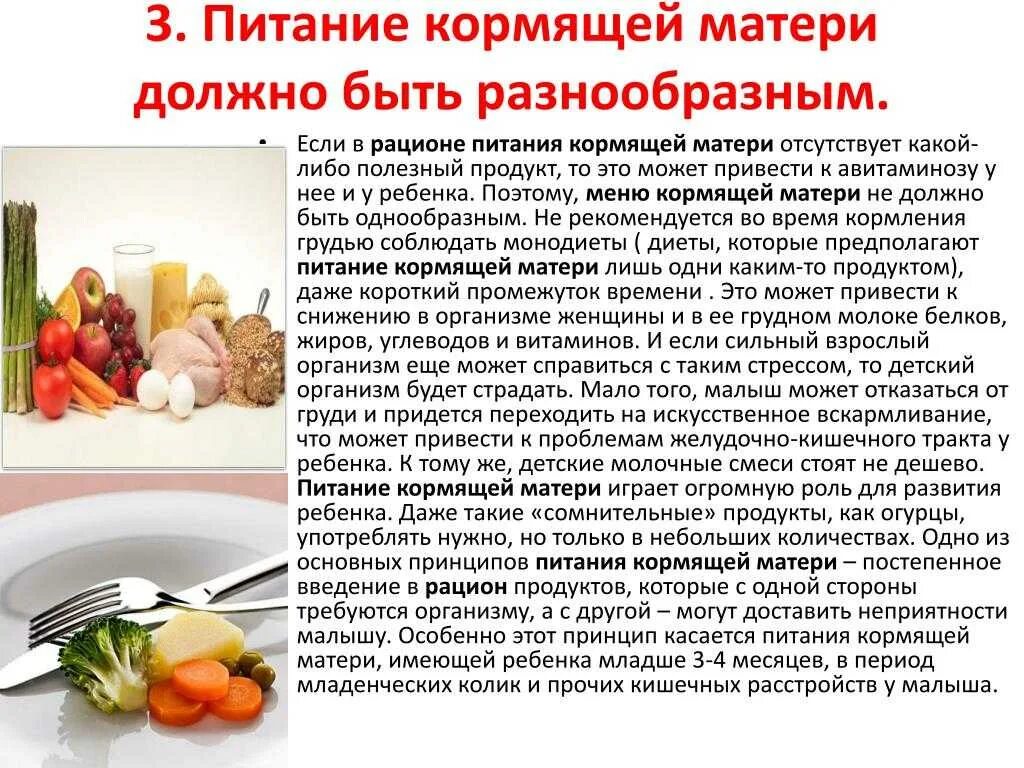 3. Питание кормящей матери должно быть разнообразным.

• Если в рационе питания кормящей матери отсутствует какой-либо полезный продукт, то это может привести к авитаминозу у нее и у ребенка. Поэтому, меню кормящей матери не должно быть однообразным. Не рекомендуется во время кормления грудью соблюдать монодиеты ( диеты, которые предполагают питание кормящей матери лишь одни каким-то продуктом), даже короткий промежуток времени . Это может привести к снижению в организме женщины и в ее грудном молоке белков, жиров, углеводов и витаминов. И если сильный взрослый организм еще может справиться с таким стрессом, то детский организм будет страдать. Мало того, малыш может отказаться от груди и придется переходить на искусственное вскармливание, что может привести к проблемам желудочно-кишечного тракта у ребенка. К тому же, детские молочные смеси стоят не дешево. Питание кормящей матери играет огромную роль для развития ребенка. Даже такие «сомнительные» продукты, как огурцы, употреблять нужно, но только в небольших количествах. Одно из основных принципов питания кормящей матери – постепенное введение в рацион продуктов, которые с одной стороны требуются организму, а с другой – могут доставить неприятности малышу. Особенно этот принцип касается питания кормящей матери, имеющей ребенка младше 3-4 месяцев, в период младенческих колик и прочих кишечных расстройств у малыша.